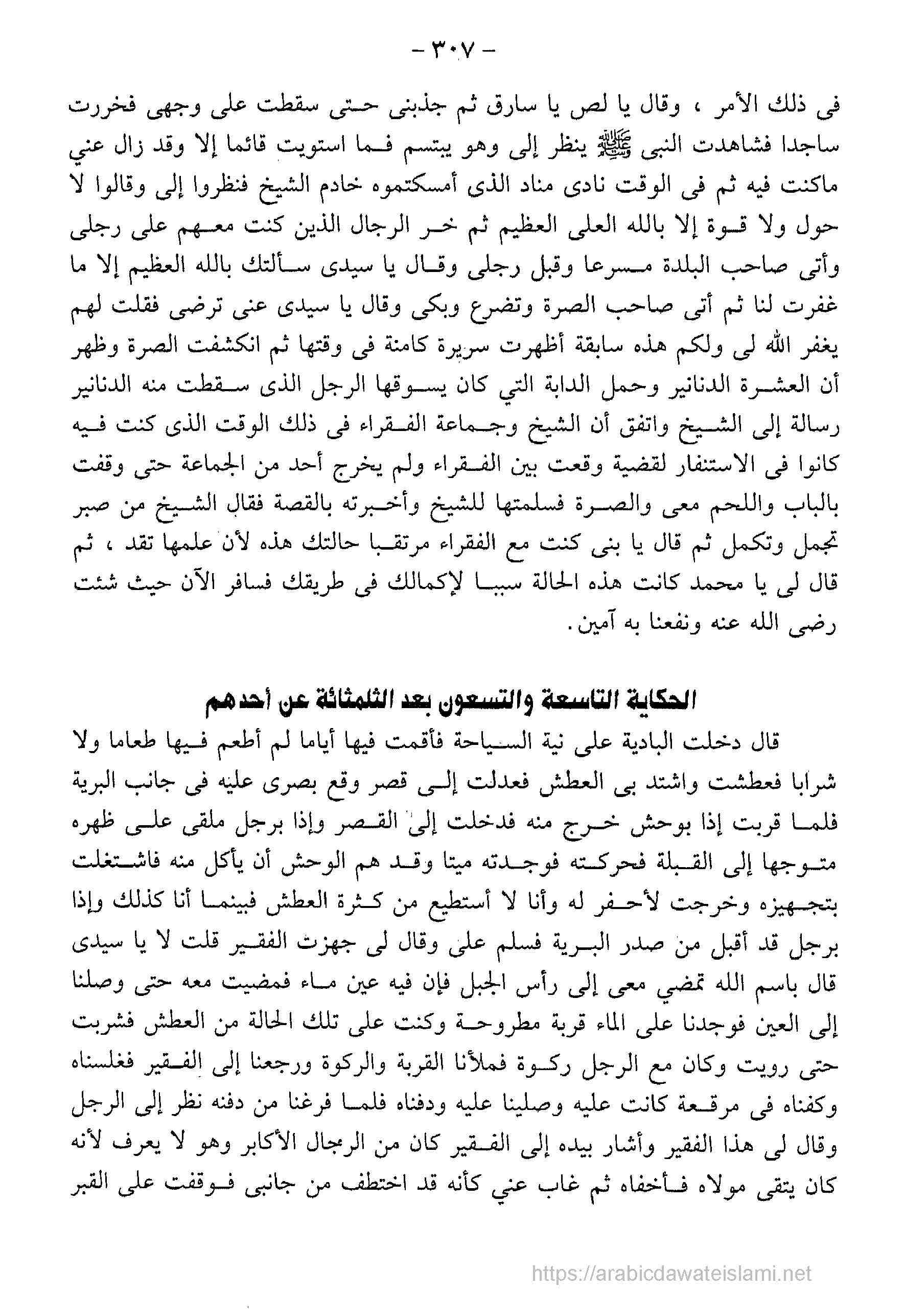 - ٣٠٧ -

فى ذلك الأمر ، وقال يا لص يا سارق ثم جذبنى حتى سقطت على وجهى فخررت ساجدا فشاهدت النبى ﷺ ينظر إلى وهو يبتسم فما استويت قائما إلا وقد زال عني ماكنت فيه ثم فى الوقت نادى مناد الذى أمسكتموه خادم الشيخ فنظروا إلى وقالوا لا حول ولا قوة إلا بالله العلى العظيم ثم خر الرجال الذين كنت معهم على رجلى وأتى صاحب البلدة مسرعا وقبل رجلى وقال يا سيدى سألتك بالله العظيم إلا ما غفرت لنا ثم أتى صاحب الصرة وتضرع وبكى وقال يا سيدى عنى ترضى فقلت لهم يغفر الله لى ولكم هذه سابقة أظهرت سريرة كامنة فى وقتها ثم انكشفت الصرة وظهر أن العشرة الدنانير وحمل الدابة التي كان يسوقها الرجل الذى سقطت منه الدنانير رسالة إلى الشيخ واتفق أن الشيخ وجماعة الفقراء فى ذلك الوقت الذى كنت فيه كانوا فى الاستنفار لقضية وقعت بين الفقراء ولم يخرج أحد من الجماعة حتى وقفت بالباب واللحم معى والصرة فسلمتها للشيخ وأخبرته بالقصة فقال الشيخ من صبر تجمل وتكمل ثم قال يا بنى كنت مع الفقراء مرتقبا حالتك هذه لأن علمها تقد ، ثم قال لى يا محمد كانت هذه الحالة سببا لإكمالك فى طريقك فسافر الآن حيث شئت رضى الله عنه ونفعنا به آمين.

الحكاية التاسعة والتسعون بعد الثلمثائة عن أحدهم

قال دخلت البادية على نية السياحة فأقمت فيها أياما لم أطعم فيها طعاما ولا شرابا فعطشت واشتد بى العطش فعدلت إلى قصر وقع بصرى عليه فى جانب البرية فلما قربت إذا بوحش خرج منه فدخلت إلى القصر وإذا برجل ملقى على ظهره متوجها إلى القبلة فحركته فوجدته ميتا وقد هم الوحش أن يأكل منه فاشتغلت بتجهيزه وخرجت لأحفر له وأنا لا أستطيع من كثرة العطش فبينما أنا كذلك وإذا برجل قد أقبل من صدر البرية فسلم على وقال لى جهزت الفقير قلت لا يا سيدى قال باسم الله تمضي معى إلى رأس الجبل فإن فيه عين ماء فمضيت معه حتى وصلنا إلى العين فوجدنا على الماء قربة مطروحة وكنت على تلك الحالة من العطش فشربت حتى رويت وكان مع الرجل ركوة فملأنا القربة والركوة ورجعنا إلى الفقير فغلسناه وكفناه فى مرقعة كانت عليه وصلينا عليه ودفناه فلما فرغنا من دفنه نظر إلى الرجل وقال لى هذا الفقير وأشار بيده إلى الفقير كان من الرجال الأكابر وهو لا يعرف لأنه كان يتقى مولاه فأخفاه ثم غاب عني كأنه قد اختطف من جانبى فوقفت على القبر

https://arabicdawateislami.net